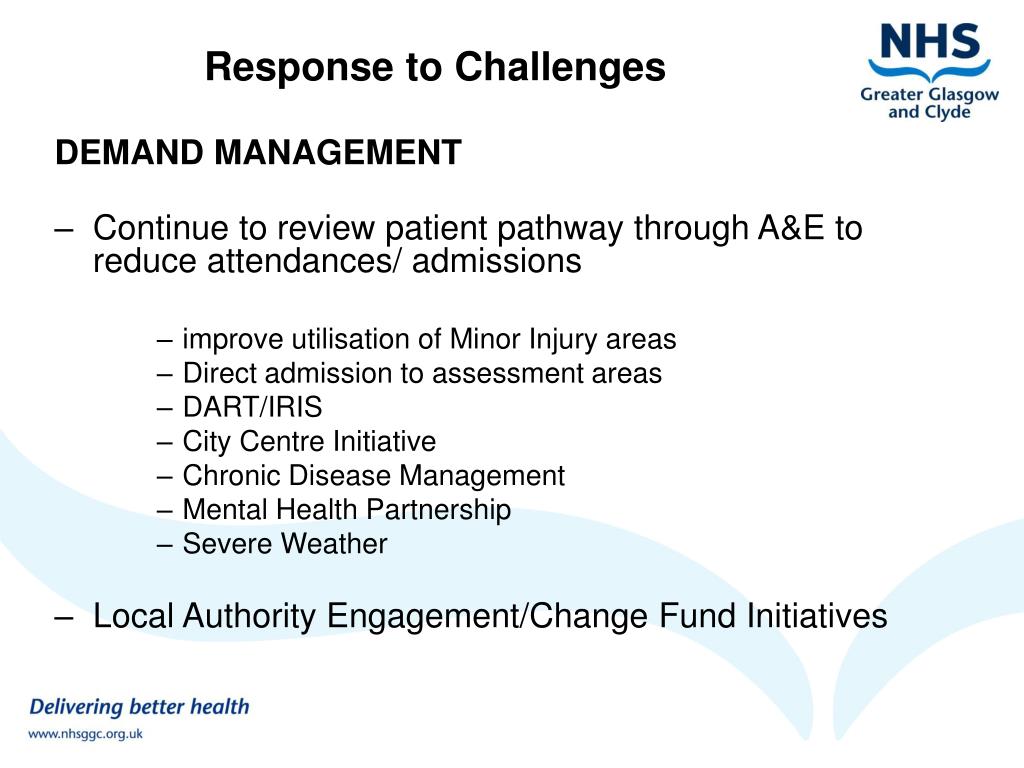 Response to Challenges

NHS
Greater Glasgow and Clyde

DEMAND MANAGEMENT

– Continue to review patient pathway through A&E to reduce attendances/ admissions

– improve utilisation of Minor Injury areas
– Direct admission to assessment areas
– DART/IRIS
– City Centre Initiative
– Chronic Disease Management
– Mental Health Partnership
– Severe Weather

– Local Authority Engagement/Change Fund Initiatives

Delivering better health

www.nhsggc.org.uk